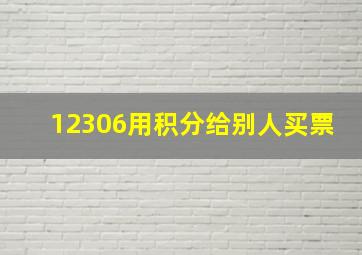 12306用积分给别人买票